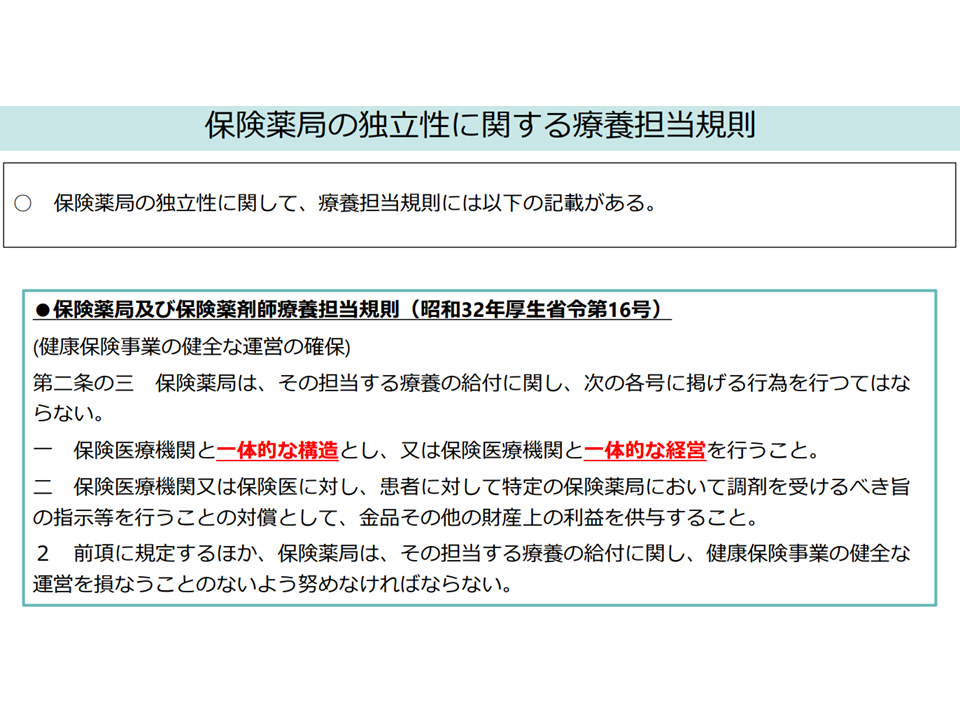 保険薬局の独立性に関する療養担当規則

○　保険薬局の独立性に関して、療養担当規則には以下の記載がある。

●保険薬局及び保険薬剤師療養担当規則（昭和32年厚生省令第16号）

(健康保険事業の健全な運営の確保)

第二条の三　保険薬局は、その担当する療養の給付に関し、次の各号に掲げる行為を行つてはならない。

一　保険医療機関と一体的な構造とし、又は保険医療機関と一体的な経営を行うこと。

二　保険医療機関又は保険医に対し、患者に対して特定の保険薬局において調剤を受けるべき旨の指示等を行うことの対償として、金品その他の財産上の利益を供与すること。

２　前項に規定するほか、保険薬局は、その担当する療養の給付に関し、健康保険事業の健全な運営を損なうことのないよう努めなければならない。